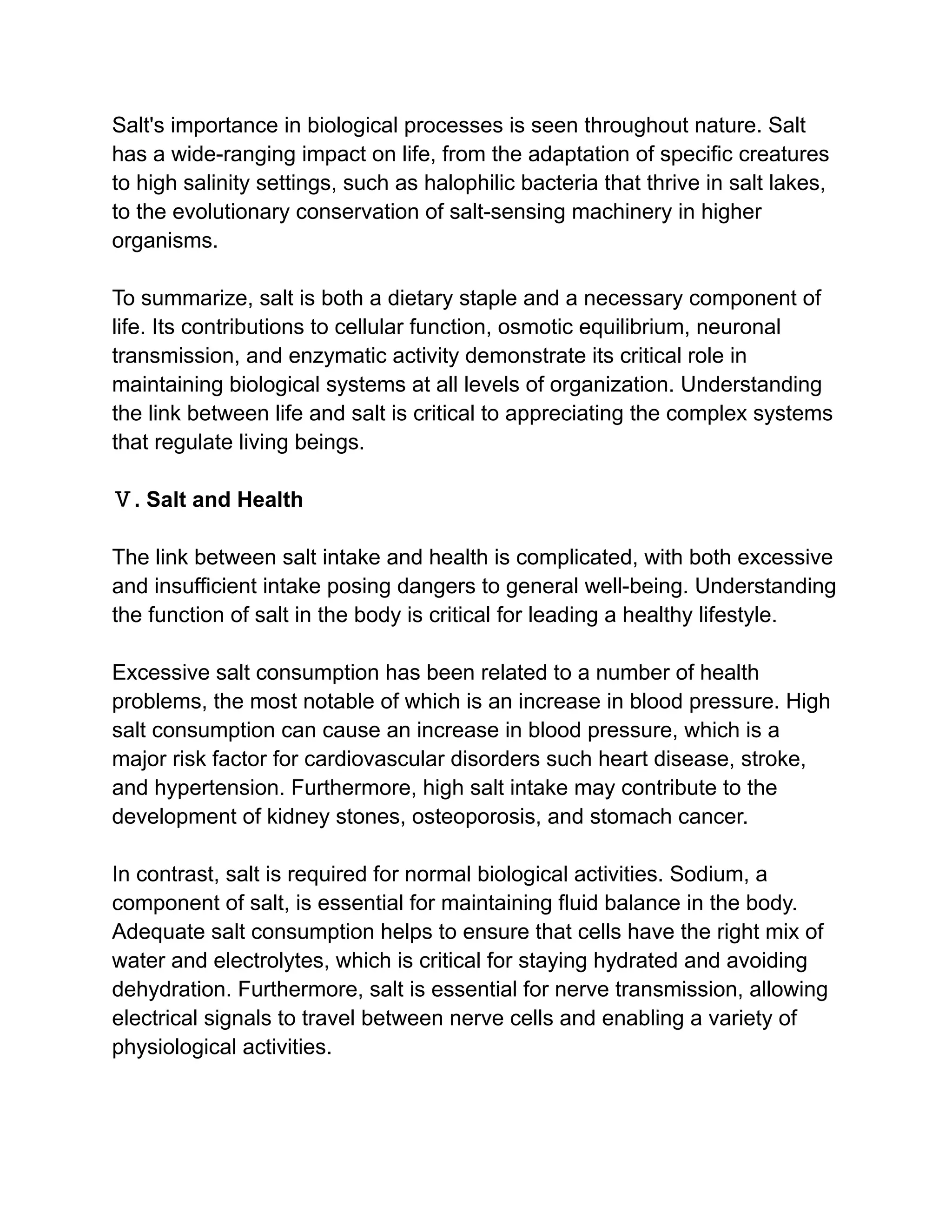 Salt's importance in biological processes is seen throughout nature. Salt has a wide-ranging impact on life, from the adaptation of specific creatures to high salinity settings, such as halophilic bacteria that thrive in salt lakes, to the evolutionary conservation of salt-sensing machinery in higher organisms.

To summarize, salt is both a dietary staple and a necessary component of life. Its contributions to cellular function, osmotic equilibrium, neuronal transmission, and enzymatic activity demonstrate its critical role in maintaining biological systems at all levels of organization. Understanding the link between life and salt is critical to appreciating the complex systems that regulate living beings.

Ⅴ. Salt and Health

The link between salt intake and health is complicated, with both excessive and insufficient intake posing dangers to general well-being. Understanding the function of salt in the body is critical for leading a healthy lifestyle.

Excessive salt consumption has been related to a number of health problems, the most notable of which is an increase in blood pressure. High salt consumption can cause an increase in blood pressure, which is a major risk factor for cardiovascular disorders such heart disease, stroke, and hypertension. Furthermore, high salt intake may contribute to the development of kidney stones, osteoporosis, and stomach cancer.

In contrast, salt is required for normal biological activities. Sodium, a component of salt, is essential for maintaining fluid balance in the body. Adequate salt consumption helps to ensure that cells have the right mix of water and electrolytes, which is critical for staying hydrated and avoiding dehydration. Furthermore, salt is essential for nerve transmission, allowing electrical signals to travel between nerve cells and enabling a variety of physiological activities.